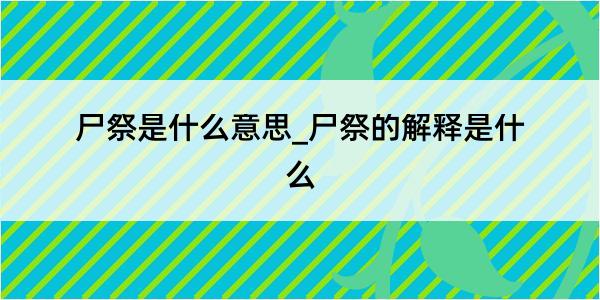 尸祭是什么意思_尸祭的解释是什么